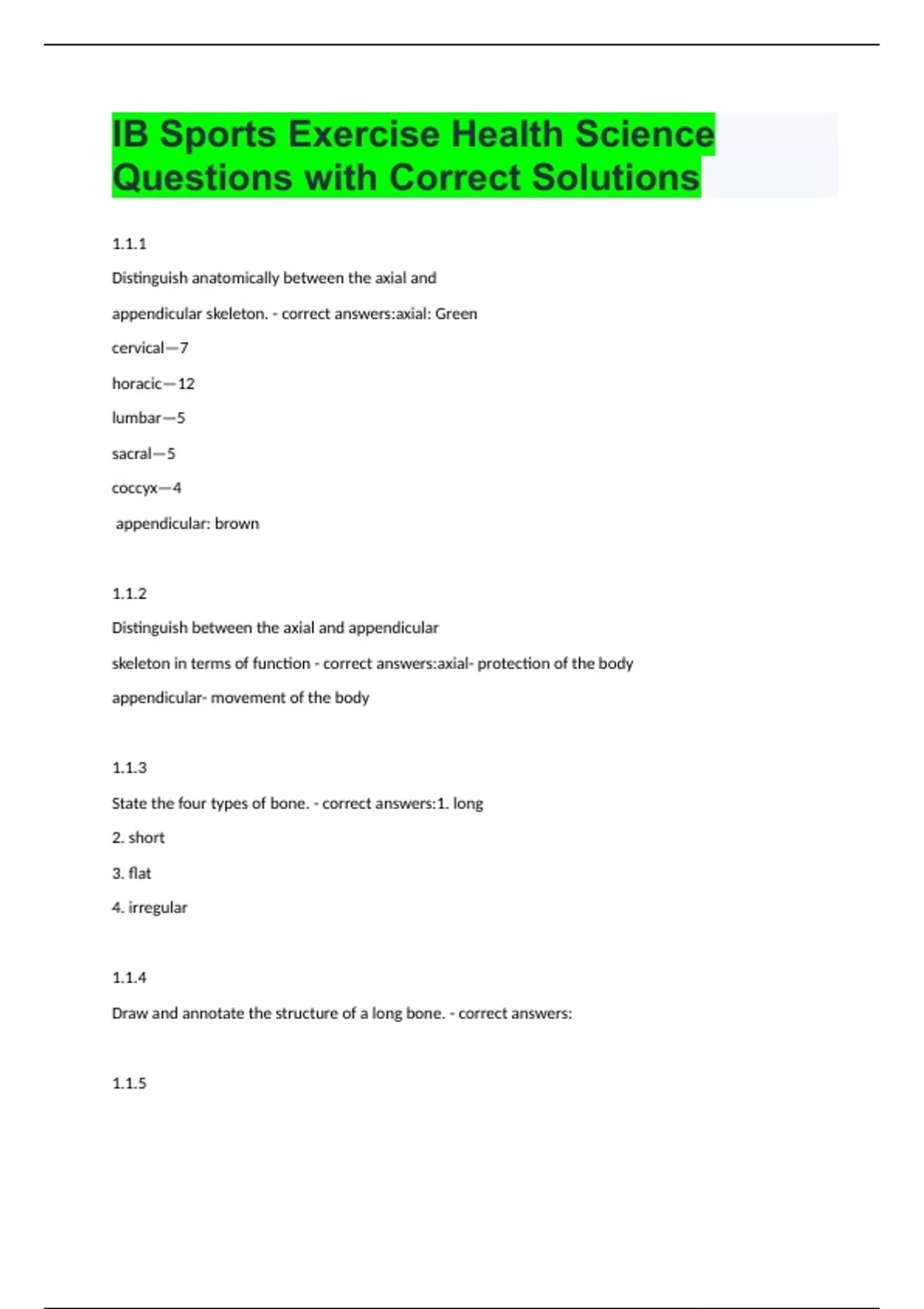 IB Sports Exercise Health Science Questions with Correct Solutions

1.1.1

Distinguish anatomically between the axial and

appendicular skeleton. - correct answers:axial: Green

cervical—7

horacic—12

lumbar—5

sacral—5

coccyx—4

appendicular: brown

1.1.2

Distinguish between the axial and appendicular

skeleton in terms of function - correct answers:axial- protection of the body

appendicular- movement of the body

1.1.3

State the four types of bone. - correct answers:1. long

2. short

3. flat

4. irregular

1.1.4

Draw and annotate the structure of a long bone. - correct answers:

1.1.5